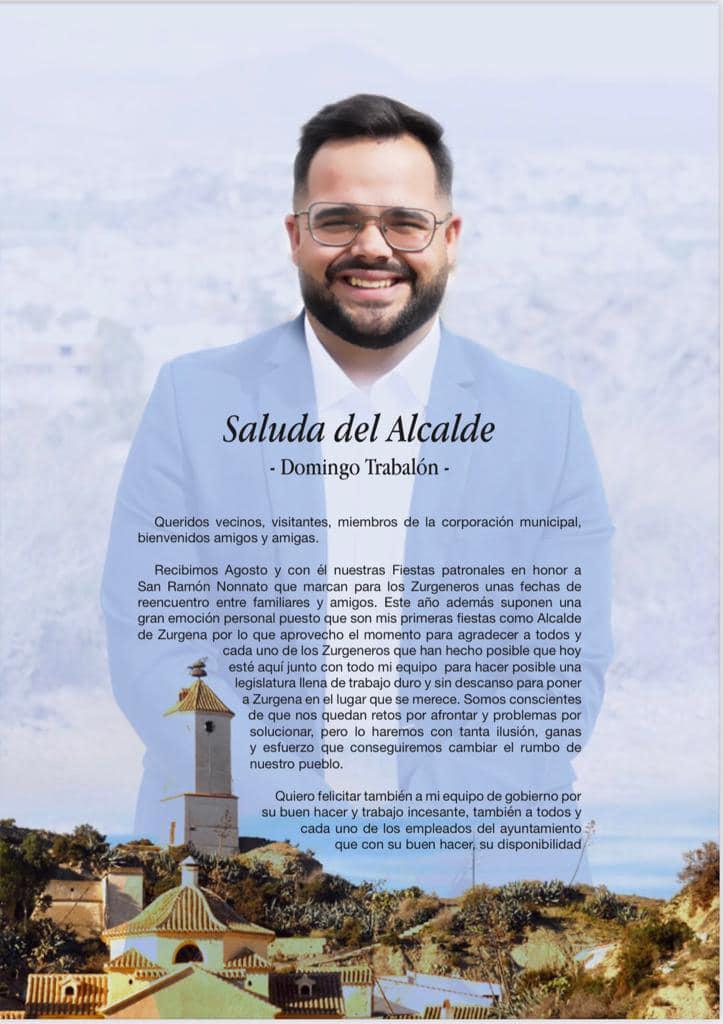 Saluda del Alcalde

- Domingo Trabalón -

Queridos vecinos, visitantes, miembros de la corporación municipal, bienvenidos amigos y amigas.

Recibimos Agosto y con él nuestras Fiestas patronales en honor a San Ramón Nonnato que marcan para los Zurgeneros unas fechas de reencuentro entre familiares y amigos. Este año además suponen una gran emoción personal puesto que son mis primeras fiestas como Alcalde de Zurgena por lo que aprovecho el momento para agradecer a todos y cada uno de los Zurgeneros que han hecho posible que hoy esté aquí junto con todo mi equipo para hacer posible una legislatura llena de trabajo duro y sin descanso para poner a Zurgena en el lugar que se merece. Somos conscientes de que nos quedan retos por afrontar y problemas por solucionar, pero lo haremos con tanta ilusión, ganas y esfuerzo que conseguiremos cambiar el rumbo de nuestro pueblo.

Quiero felicitar también a mi equipo de gobierno por su buen hacer y trabajo incesante, también a todos y cada uno de los empleados del ayuntamiento que con su buen hacer, su disponibilidad